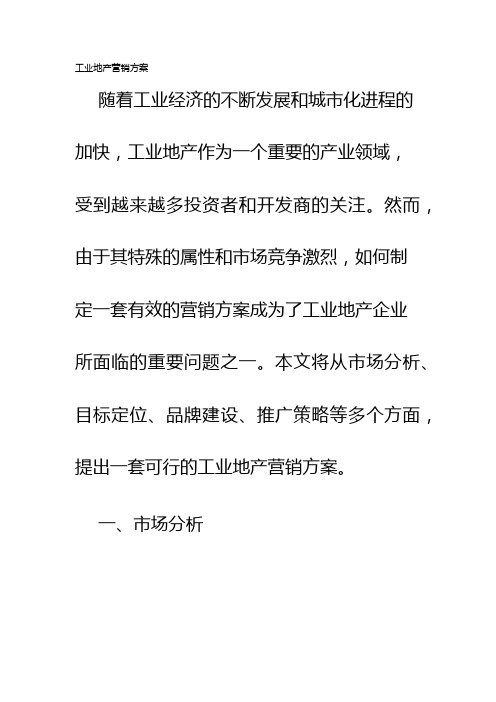 工业地产营销方案

随着工业经济的不断发展和城市化进程的加快，工业地产作为一个重要的产业领域，受到越来越多投资者和开发商的关注。然而，由于其特殊的属性和市场竞争激烈，如何制定一套有效的营销方案成为了工业地产企业所面临的重要问题之一。本文将从市场分析、目标定位、品牌建设、推广策略等多个方面，提出一套可行的工业地产营销方案。

一、市场分析